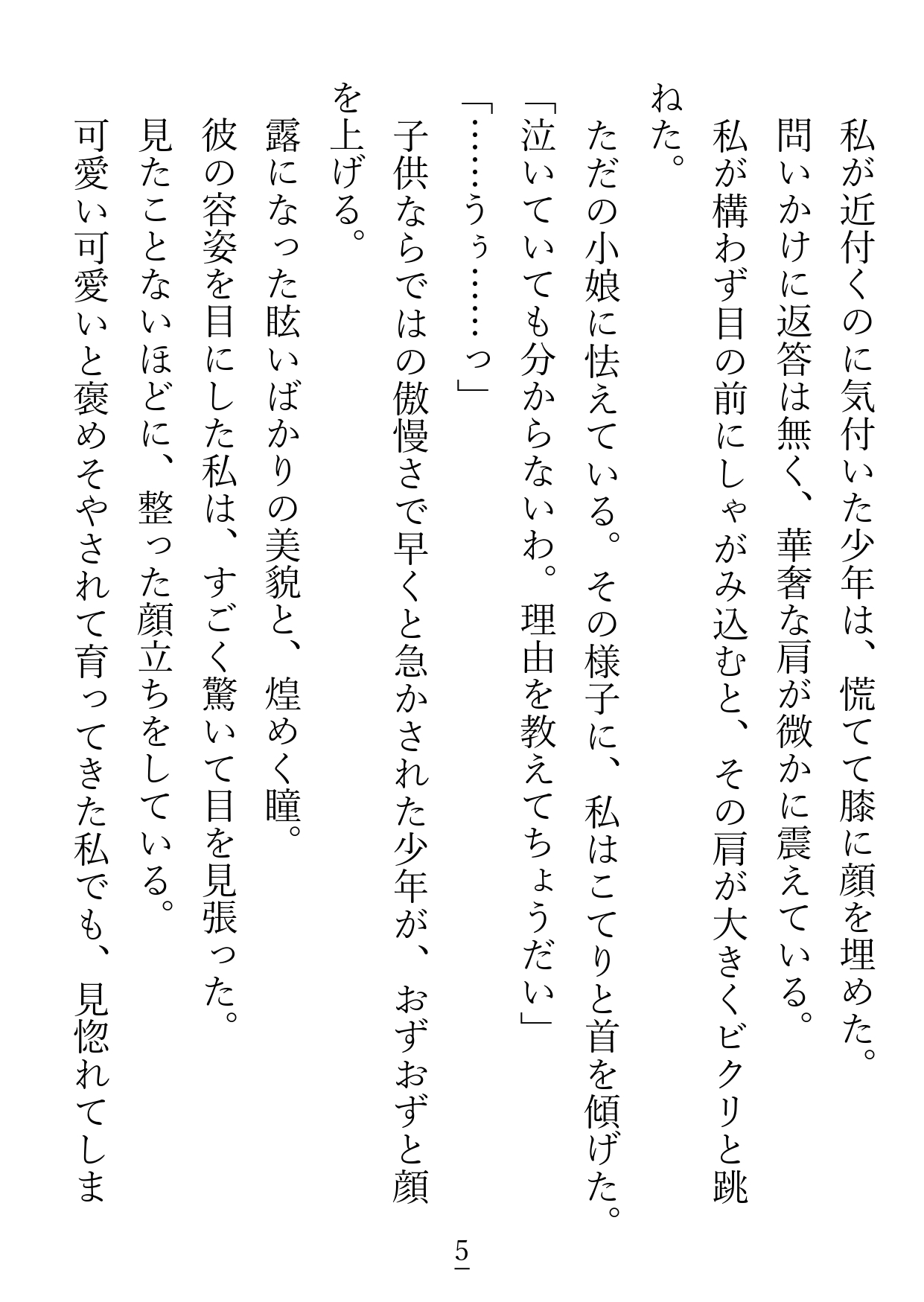 私が近付くのに気付いた少年は、慌てて膝に顔を埋めた。
問いかけに返答は無く、華奢な肩が微かに震えている。
私が構わず目の前にしゃがみ込むと、その肩が大きくビクリと跳ねた。
ただの小娘に怯えている。その様子に、私はこてりと首を傾げた。
「泣いていても分からないわ。理由を教えてちょうだい」
「……うぅ……っ」
子供ならではの傲慢さで早くと急かされた少年が、おずおずと顔を上げる。
露になった眩いばかりの美貌と、煌めく瞳。
彼の容姿を目にした私は、すごく驚いて目を見張った。
見たことないほどに、整った顔立ちをしている。
可愛い可愛いと褒めそやされて育ってきた私でも、見惚れてしま

5